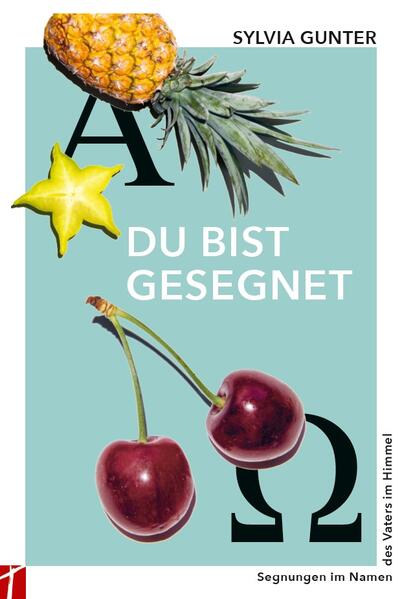 SYLVIA GUNTER

A

DU BIST GESEGNET

Ω

Segnungen im Namen des Vaters im Himmel